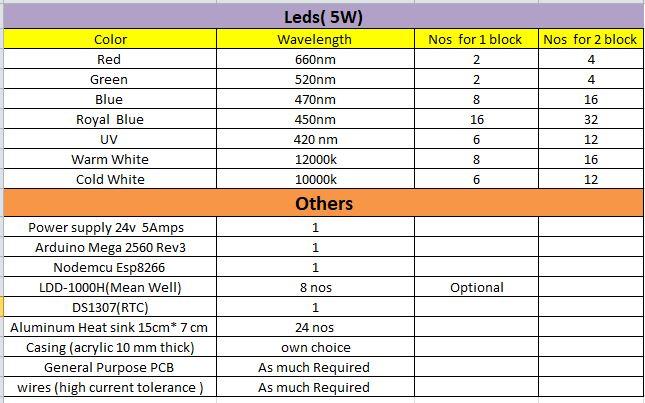 | Leds( 5W) | | | |
|---|---|---|---|
| Color | Wavelength | Nos for 1 block | Nos for 2 block |
| Red | 660nm | 2 | 4 |
| Green | 520nm | 2 | 4 |
| Blue | 470nm | 8 | 16 |
| Royal Blue | 450nm | 16 | 32 |
| UV | 420 nm | 6 | 12 |
| Warm White | 12000k | 8 | 16 |
| Cold White | 10000k | 6 | 12 |
| Others | | | |
| Power supply 24v 5Amps | 1 | | |
| Arduino Mega 2560 Rev3 | 1 | | |
| Nodemcu Esp8266 | 1 | | |
| LDD-1000H(Mean Well) | 8 nos | Optional | |
| DS1307(RTC) | 1 | | |
| Aluminum Heat sink 15cm* 7 cm | 24 nos | | |
| Casing (acrylic 10 mm thick) | own choice | | |
| General Purpose PCB | As much Required | | |
| wires (high current tolerance ) | As much Required | | |